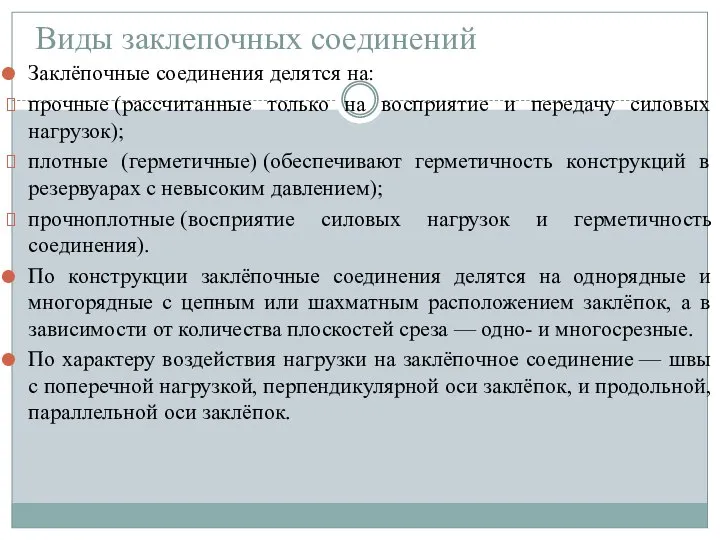 Виды заклепочных соединений

Заклёпочные соединения делятся на:

прочные (рассчитанные только на восприятие и передачу силовых нагрузок);

плотные (герметичные) (обеспечивают герметичность конструкций в резервуарах с невысоким давлением);

прочноплотные (восприятие силовых нагрузок и герметичность соединения).

По конструкции заклёпочные соединения делятся на однорядные и многорядные с цепным или шахматным расположением заклёпок, а в зависимости от количества плоскостей среза — одно- и многосрезные.

По характеру воздействия нагрузки на заклёпочное соединение — швы с поперечной нагрузкой, перпендикулярной оси заклёпок, и продольной, параллельной оси заклёпок.